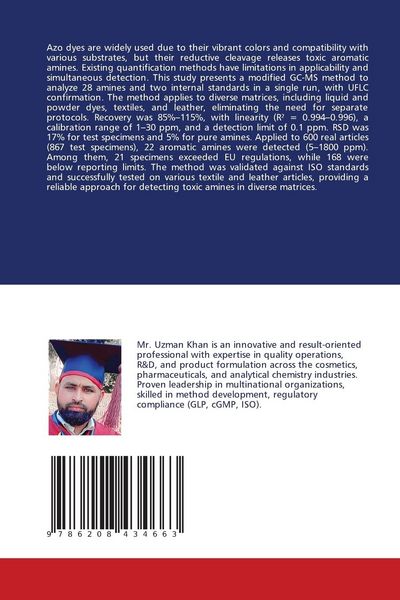 Azo dyes are widely used due to their vibrant colors and compatibility with various substrates, but their reductive cleavage releases toxic aromatic amines. Existing quantification methods have limitations in applicability and simultaneous detection. This study presents a modified GC-MS method to analyze 28 amines and two internal standards in a single run, with UFLC confirmation. The method applies to diverse matrices, including liquid and powder dyes, textiles, and leather, eliminating the need for separate protocols. Recovery was 85%–115%, with linearity ($R^2$ = 0.994–0.996), a calibration range of 1–30 ppm, and a detection limit of 0.1 ppm. RSD was 17% for test specimens and 5% for pure amines. Applied to 600 real articles (867 test specimens), 22 aromatic amines were detected (5–1800 ppm). Among them, 21 specimens exceeded EU regulations, while 168 were below reporting limits. The method was validated against ISO standards and successfully tested on various textile and leather articles, providing a reliable approach for detecting toxic amines in diverse matrices.

Mr. Uzman Khan is an innovative and result-oriented professional with expertise in quality operations, R&D, and product formulation across the cosmetics, pharmaceuticals, and analytical chemistry industries. Proven leadership in multinational organizations, skilled in method development, regulatory compliance (GLP, cGMP, ISO).

9 786208 434663